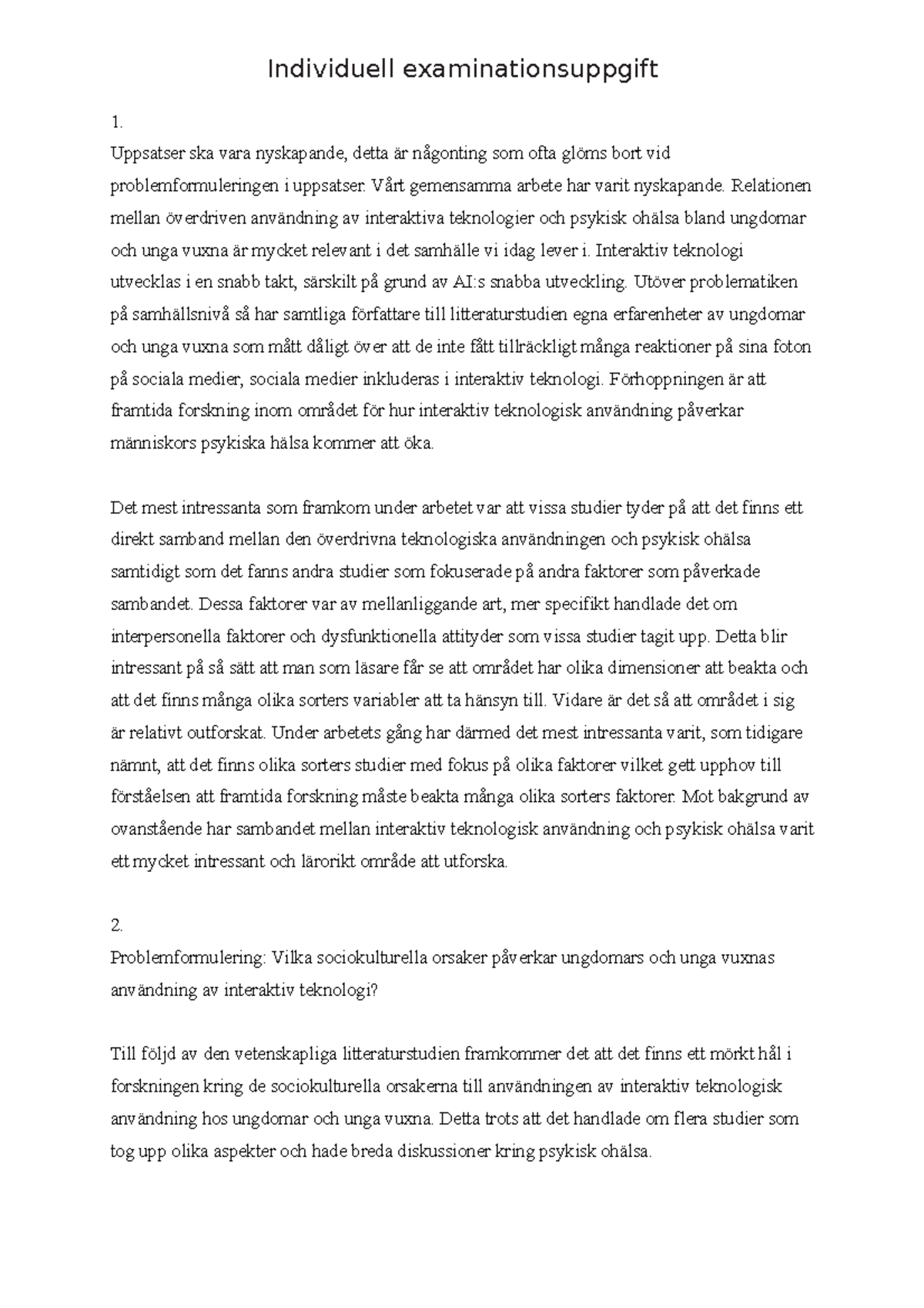 Individuell examinationsuppgift

1.
Uppsatser ska vara nyskapande, detta är någonting som ofta glöms bort vid problemformuleringen i uppsatser. Vårt gemensamma arbete har varit nyskapande. Relationen mellan överdriven användning av interaktiva teknologier och psykisk ohälsa bland ungdomar och unga vuxna är mycket relevant i det samhälle vi idag lever i. Interaktiv teknologi utvecklas i en snabb takt, särskilt på grund av AI:s snabba utveckling. Utöver problematiken på samhällsnivå så har samtliga författare till litteraturstudien egna erfarenheter av ungdomar och unga vuxna som mått dåligt över att de inte fått tillräckligt många reaktioner på sina foton på sociala medier, sociala medier inkluderas i interaktiv teknologi. Förhoppningen är att framtida forskning inom området för hur interaktiv teknologisk användning påverkar människors psykiska hälsa kommer att öka.

Det mest intressanta som framkom under arbetet var att vissa studier tyder på att det finns ett direkt samband mellan den överdrivna teknologiska användningen och psykisk ohälsa samtidigt som det fanns andra studier som fokuserade på andra faktorer som påverkade sambandet. Dessa faktorer var av mellanliggande art, mer specifikt handlade det om interpersonella faktorer och dysfunktionella attityder som vissa studier tagit upp. Detta blir intressant på så sätt att man som läsare får se att området har olika dimensioner att beakta och att det finns många olika sorters variabler att ta hänsyn till. Vidare är det så att området i sig är relativt outforskat. Under arbetets gång har därmed det mest intressanta varit, som tidigare nämnt, att det finns olika sorters studier med fokus på olika faktorer vilket gett upphov till förståelsen att framtida forskning måste beakta många olika sorters faktorer. Mot bakgrund av ovanstående har sambandet mellan interaktiv teknologisk användning och psykisk ohälsa varit ett mycket intressant och lärorikt område att utforska.

2.
Problemformulering: Vilka sociokulturella orsaker påverkar ungdomars och unga vuxnas användning av interaktiv teknologi?

Till följd av den vetenskapliga litteraturstudien framkommer det att det finns ett mörkt hål i forskningen kring de sociokulturella orsakerna till användningen av interaktiv teknologisk användning hos ungdomar och unga vuxna. Detta trots att det handlade om flera studier som tog upp olika aspekter och hade breda diskussioner kring psykisk ohälsa.